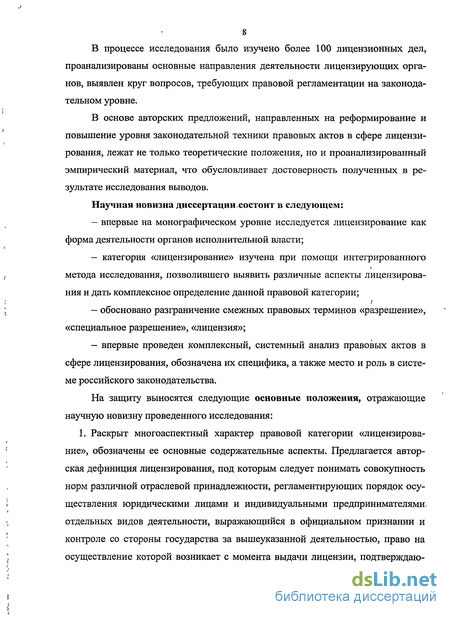 8

В процессе исследования было изучено более 100 лицензионных дел, проанализированы основные направления деятельности лицензирующих органов, выявлен круг вопросов, требующих правовой регламентации на законодательном уровне.

В основе авторских предложений, направленных на реформирование и повышение уровня законодательной техники правовых актов в сфере лицензирования, лежат не только теоретические положения, но и проанализированный эмпирический материал, что обусловливает достоверность полученных в результате исследования выводов.

Научная новизна диссертации состоит в следующем:

– впервые на монографическом уровне исследуется лицензирование как форма деятельности органов исполнительной власти;

– категория «лицензирование» изучена при помощи интегрированного метода исследования, позволившего выявить различные аспекты лицензирования и дать комплексное определение данной правовой категории;

– обосновано разграничение смежных правовых терминов «разрешение», «специальное разрешение», «лицензия»;

– впервые проведен комплексный, системный анализ правовых актов в сфере лицензирования, обозначена их специфика, а также место и роль в системе российского законодательства.

На защиту выносятся следующие основные положения, отражающие научную новизну проведенного исследования:

1. Раскрыт многоаспектный характер правовой категории «лицензирование», обозначены ее основные содержательные аспекты. Предлагается авторская дефиниция лицензирования, под которым следует понимать совокупность норм различной отраслевой принадлежности, регламентирующих порядок осуществления юридическими лицами и индивидуальными предпринимателями отдельных видов деятельности, выражающийся в официальном признании и контроле со стороны государства за вышеуказанной деятельностью, право на осуществление которой возникает с момента выдачи лицензии, подтверждаю-

dsLib.net
библиотека диссертаций